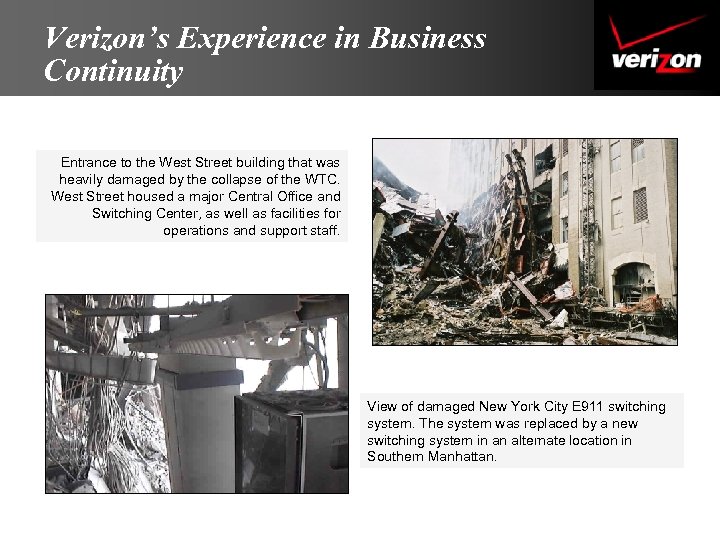 Verizon's Experience in Business Continuity

verizon

Entrance to the West Street building that was heavily damaged by the collapse of the WTC. West Street housed a major Central Office and Switching Center, as well as facilities for operations and support staff.

View of damaged New York City E911 switching system. The system was replaced by a new switching system in an alternate location in Southern Manhattan.